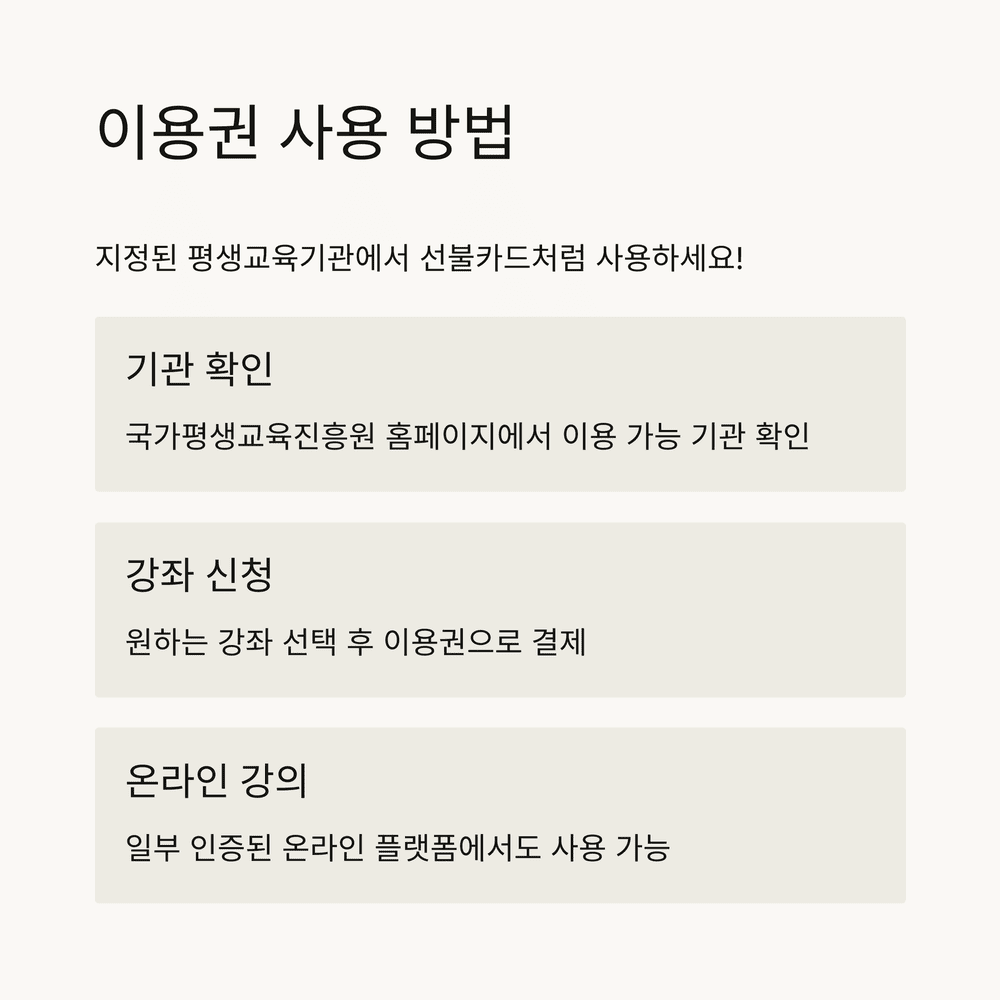 이용권 사용 방법

지정된 평생교육기관에서 선불카드처럼 사용하세요!

기관 확인

국가평생교육진흥원 홈페이지에서 이용 가능 기관 확인

강좌 신청

원하는 강좌 선택 후 이용권으로 결제

온라인 강의

일부 인증된 온라인 플랫폼에서도 사용 가능